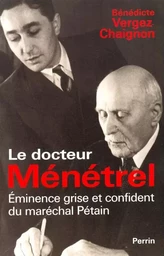 Bénédicte
Vergez
Chaignon

Le docteur
Ménétrel

Éminence grise et confident du maréchal Pétain

Perrin